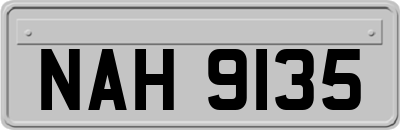 NAH 9135